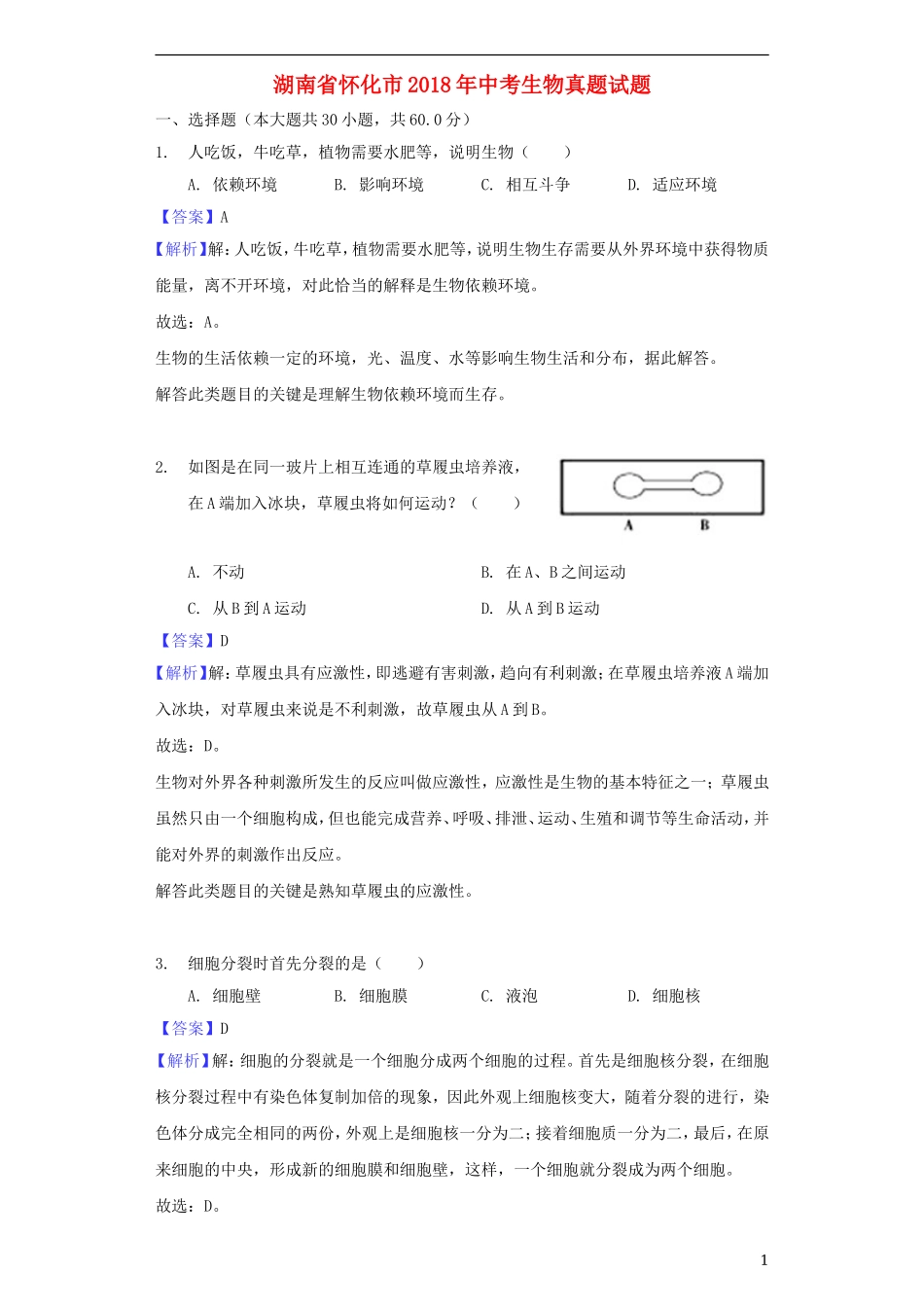 湖南省怀化市2018年中考生物真题试题

一、选择题（本大题共30小题，共60.0分）

1.　人吃饭，牛吃草，植物需要水肥等，说明生物（　　）

A. 依赖环境　　B. 影响环境　　C. 相互斗争　　D. 适应环境

【答案】A

【解析】解：人吃饭，牛吃草，植物需要水肥等，说明生物生存需要从外界环境中获得物质能量，离不开环境，对此恰当的解释是生物依赖环境。

故选：A。

生物的生活依赖一定的环境，光、温度、水等影响生物生活和分布，据此解答。

解答此类题目的关键是理解生物依赖环境而生存。

2.　如图是在同一玻片上相互连通的草履虫培养液，在A端加入冰块，草履虫将如何运动？（　　）

A　B

A. 不动　　B. 在A、B之间运动

C. 从B到A运动　　D. 从A到B运动

【答案】D

【解析】解：草履虫具有应激性，即逃避有害刺激，趋向有利刺激；在草履虫培养液A端加入冰块，对草履虫来说是不利刺激，故草履虫从A到B。

故选：D。

生物对外界各种刺激所发生的反应叫做应激性，应激性是生物的基本特征之一；草履虫虽然只由一个细胞构成，但也能完成营养、呼吸、排泄、运动、生殖和调节等生命活动，并能对外界的刺激作出反应。

解答此类题目的关键是熟知草履虫的应激性。

3.　细胞分裂时首先分裂的是（　　）

A. 细胞壁　　B. 细胞膜　　C. 液泡　　D. 细胞核

【答案】D

【解析】解：细胞的分裂就是一个细胞分成两个细胞的过程。首先是细胞核分裂，在细胞核分裂过程中有染色体复制加倍的现象，因此外观上细胞核变大，随着分裂的进行，染色体分成完全相同的两份，外观上是细胞核一分为二；接着细胞质一分为二，最后，在原来细胞的中央，形成新的细胞膜和细胞壁，这样，一个细胞就分裂成为两个细胞。

故选：D。

1